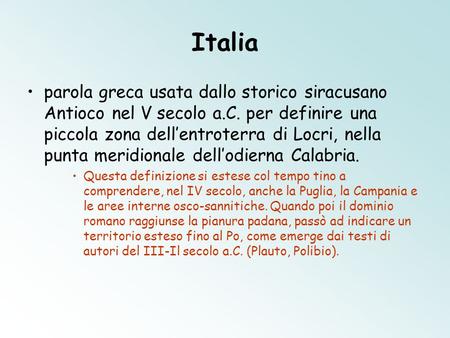 Italia

• parola greca usata dallo storico siracusano Antioco nel V secolo a.C. per definire una piccola zona dell'entroterra di Locri, nella punta meridionale dell'odierna Calabria.

• Questa definizione si estese col tempo fino a comprendere, nel IV secolo, anche la Puglia, la Campania e le aree interne osco-sannitiche. Quando poi il dominio romano raggiunse la pianura padana, passò ad indicare un territorio esteso fino al Po, come emerge dai testi di autori del III-II secolo a.C. (Plauto, Polibio).